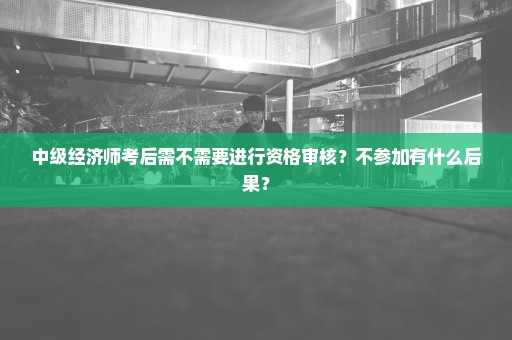 中级经济师考后需不需要进行资格审核？不参加有什么后果？